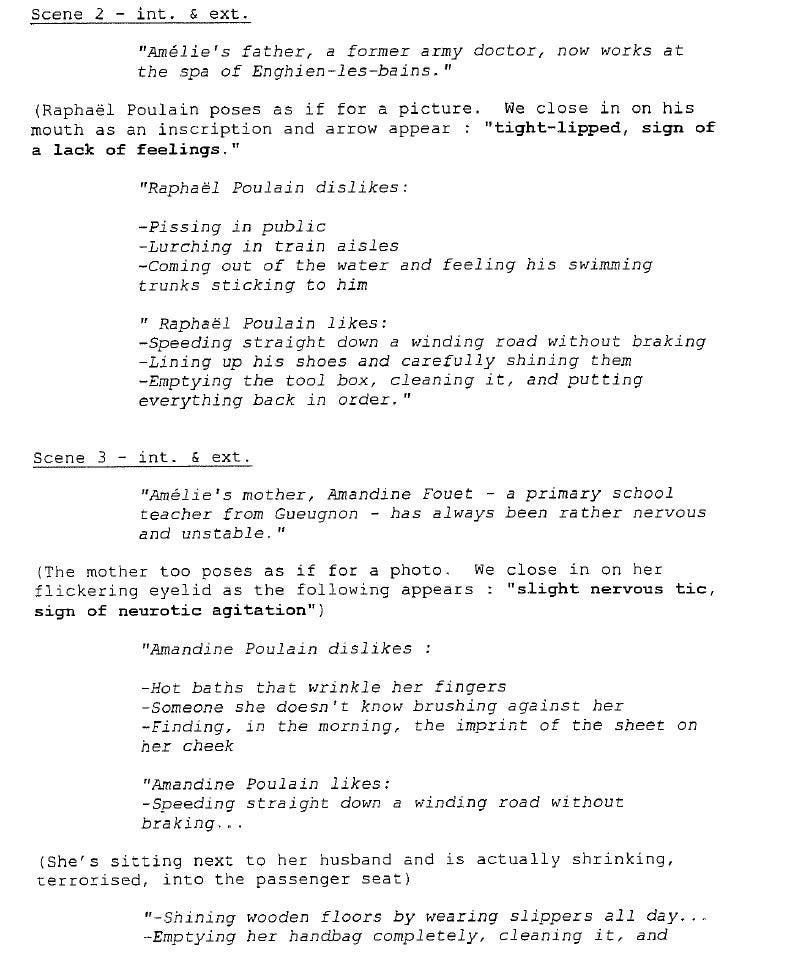 Scene 2 - int. & ext.

"Amélie's father, a former army doctor, now works at the spa of Enghien-les-bains."

(Raphaël Poulain poses as if for a picture. We close in on his mouth as an inscription and arrow appear : "tight-lipped, sign of a lack of feelings."

"Raphaël Poulain dislikes:

-Pissing in public
-Lurching in train aisles
-Coming out of the water and feeling his swimming trunks sticking to him

" Raphaël Poulain likes:
-Speeding straight down a winding road without braking
-Lining up his shoes and carefully shining them
-Emptying the tool box, cleaning it, and putting everything back in order."

Scene 3 - int. & ext.

"Amélie's mother, Amandine Fouet - a primary school teacher from Gueugnon - has always been rather nervous and unstable."

(The mother too poses as if for a photo. We close in on her flickering eyelid as the following appears : "slight nervous tic, sign of neurotic agitation")

"Amandine Poulain dislikes :

-Hot baths that wrinkle her fingers
-Someone she doesn't know brushing against her
-Finding, in the morning, the imprint of the sheet on her cheek

"Amandine Poulain likes:
-Speeding straight down a winding road without braking...

(She's sitting next to her husband and is actually shrinking, terrorised, into the passenger seat)

"-Shining wooden floors by wearing slippers all day...
-Emptying her handbag completely, cleaning it, and